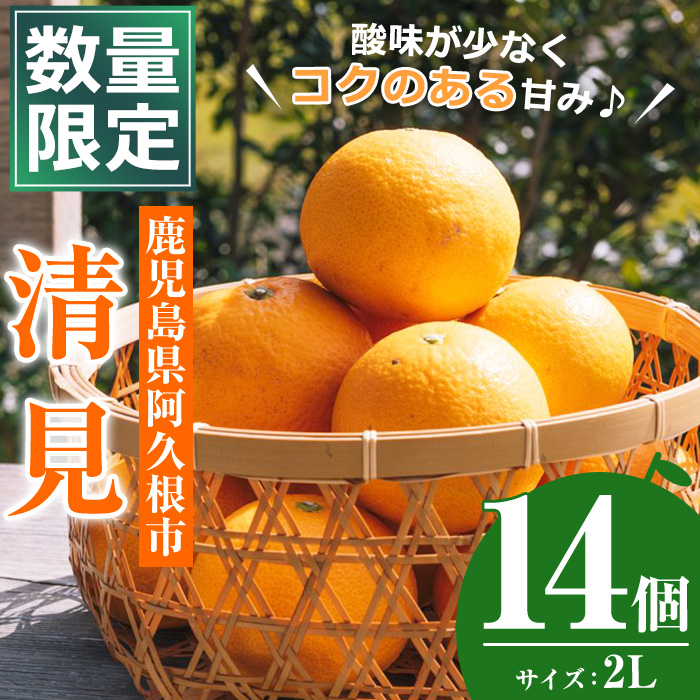 数量限定

酸味が少なく
コクのある甘み♪

鹿児島県阿久根市

清見

14個
サイズ：2L